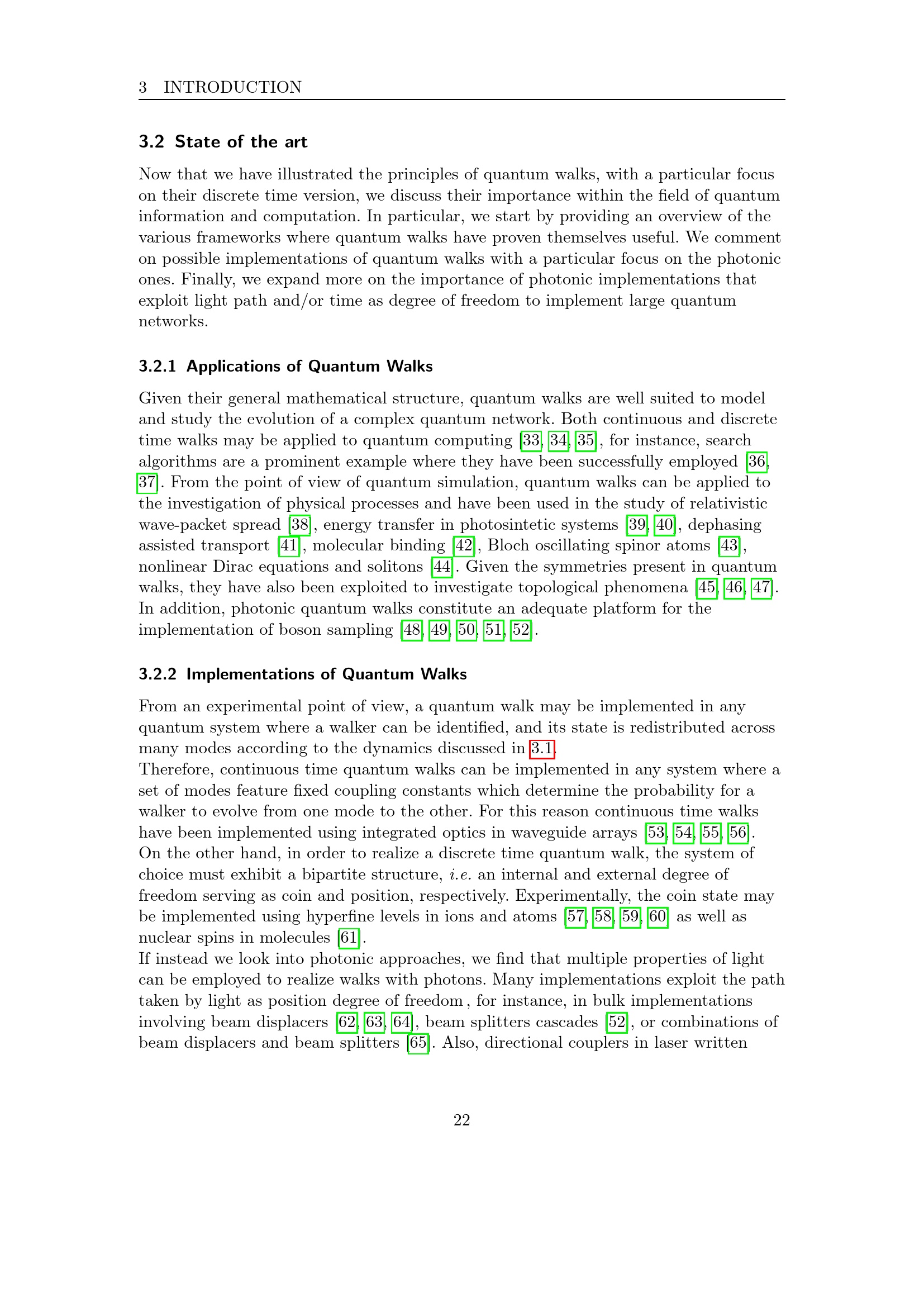 3 INTRODUCTION

3.2 State of the art

Now that we have illustrated the principles of quantum walks, with a particular focus on their discrete time version, we discuss their importance within the field of quantum information and computation. In particular, we start by providing an overview of the various frameworks where quantum walks have proven themselves useful. We comment on possible implementations of quantum walks with a particular focus on the photonic ones. Finally, we expand more on the importance of photonic implementations that exploit light path and/or time as degree of freedom to implement large quantum networks.

3.2.1 Applications of Quantum Walks

Given their general mathematical structure, quantum walks are well suited to model and study the evolution of a complex quantum network. Both continuous and discrete time walks may be applied to quantum computing [33, 34, 35], for instance, search algorithms are a prominent example where they have been successfully employed [36, 37]. From the point of view of quantum simulation, quantum walks can be applied to the investigation of physical processes and have been used in the study of relativistic wave-packet spread [38], energy transfer in photosintetic systems [39, 40], dephasing assisted transport [41], molecular binding [42], Bloch oscillating spinor atoms [43], nonlinear Dirac equations and solitons [44]. Given the symmetries present in quantum walks, they have also been exploited to investigate topological phenomena [45, 46, 47]. In addition, photonic quantum walks constitute an adequate platform for the implementation of boson sampling [48, 49, 50, 51, 52].

3.2.2 Implementations of Quantum Walks

From an experimental point of view, a quantum walk may be implemented in any quantum system where a walker can be identified, and its state is redistributed across many modes according to the dynamics discussed in 3.1.
Therefore, continuous time quantum walks can be implemented in any system where a set of modes feature fixed coupling constants which determine the probability for a walker to evolve from one mode to the other. For this reason continuous time walks have been implemented using integrated optics in waveguide arrays [53, 54, 55, 56].
On the other hand, in order to realize a discrete time quantum walk, the system of choice must exhibit a bipartite structure, i.e. an internal and external degree of freedom serving as coin and position, respectively. Experimentally, the coin state may be implemented using hyperfine levels in ions and atoms [57, 58, 59, 60] as well as nuclear spins in molecules [61].
If instead we look into photonic approaches, we find that multiple properties of light can be employed to realize walks with photons. Many implementations exploit the path taken by light as position degree of freedom , for instance, in bulk implementations involving beam displacers [62, 63, 64], beam splitters cascades [52], or combinations of beam displacers and beam splitters [65]. Also, directional couplers in laser written

22